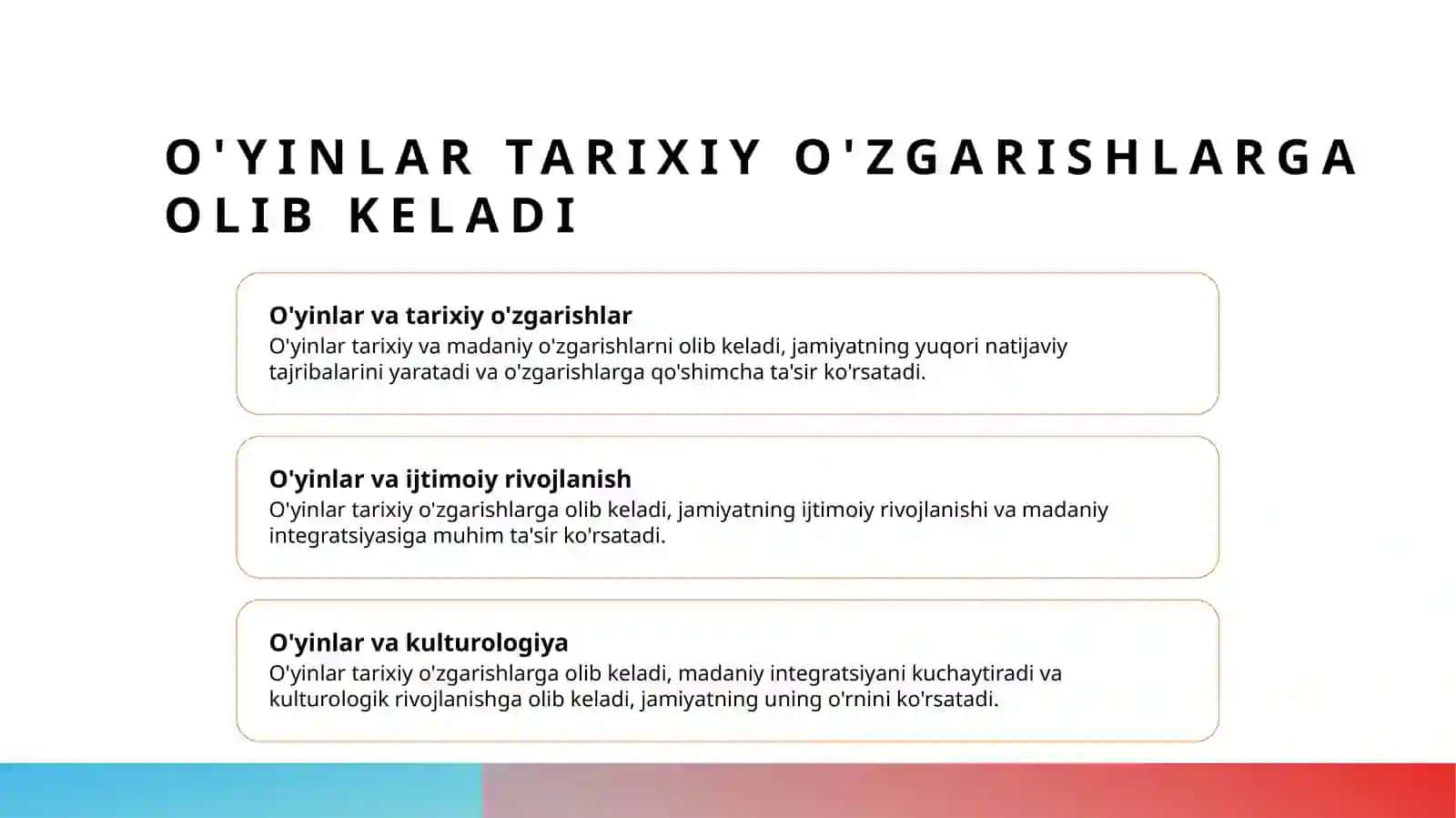 O'YINLAR TARIXIY O'ZGARISHLARGA OLIB KELADI

O'yinlar va tarixiy o'zgarishlar
O'yinlar tarixiy va madaniy o'zgarishlarni olib keladi, jamiyatning yuqori natijaviy tajribalarini yaratadi va o'zgarishlarga qo'shimcha ta'sir ko'rsatadi.

O'yinlar va ijtimoiy rivojlanish
O'yinlar tarixiy o'zgarishlarga olib keladi, jamiyatning ijtimoiy rivojlanishi va madaniy integratsiyasiga muhim ta'sir ko'rsatadi.

O'yinlar va kulturologiya
O'yinlar tarixiy o'zgarishlarga olib keladi, madaniy integratsiyani kuchaytiradi va kulturologik rivojlanishga olib keladi, jamiyatning uning o'rnini ko'rsatadi.